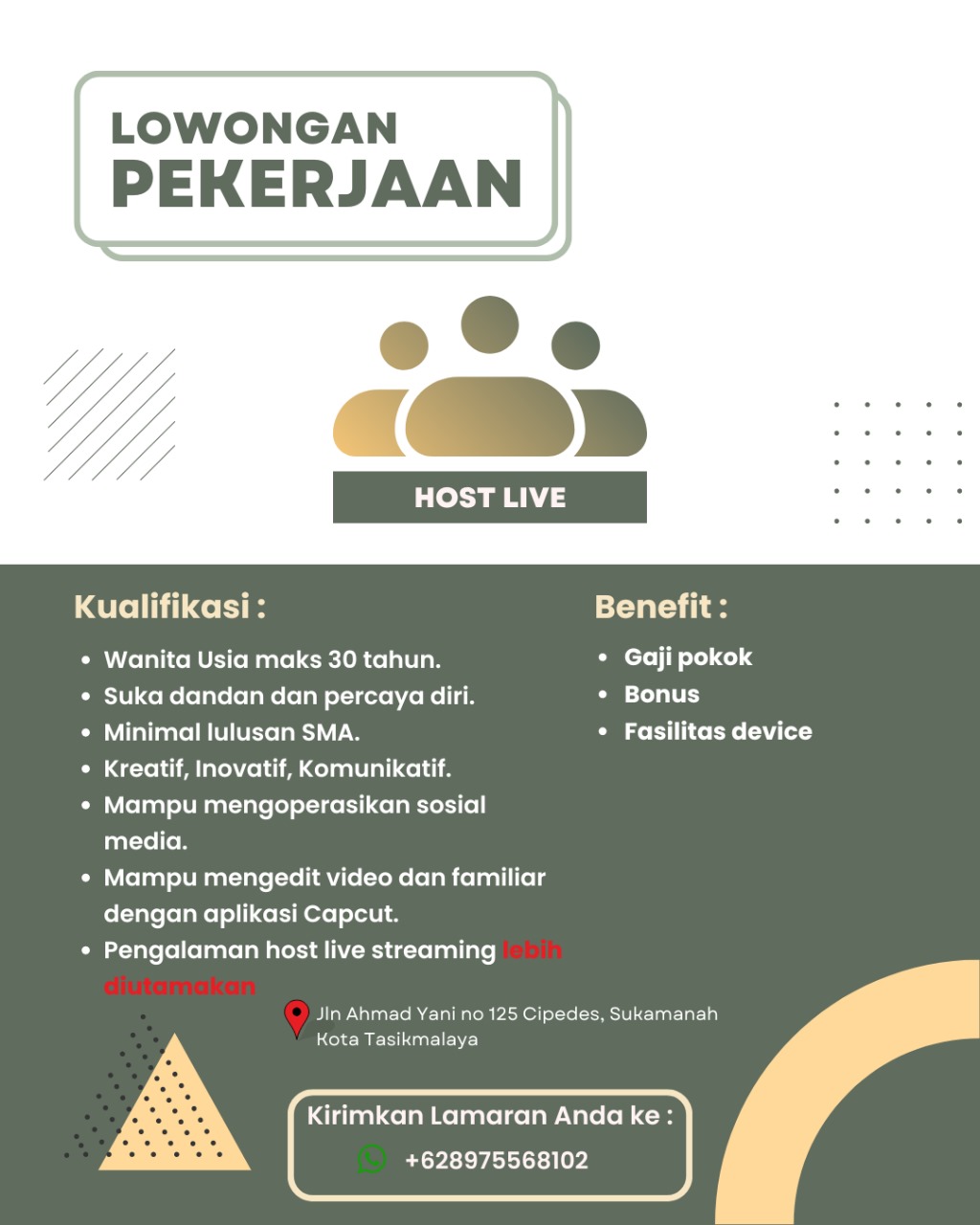 LOWONGAN
PEKERJAAN

HOST LIVE

Kualifikasi :

- Wanita Usia maks 30 tahun.
- Suka dandan dan percaya diri.
- Minimal lulusan SMA.
- Kreatif, Inovatif, Komunikatif.
- Mampu mengoperasikan sosial media.
- Mampu mengedit video dan familiar dengan aplikasi Capcut.
- Pengalaman host live streaming lebih diutamakan

Benefit :

- Gaji pokok
- Bonus
- Fasilitas device

Jln Ahmad Yani no 125 Cipedes, Sukamanah Kota Tasikmalaya

Kirimkan Lamaran Anda ke :
+628975568102